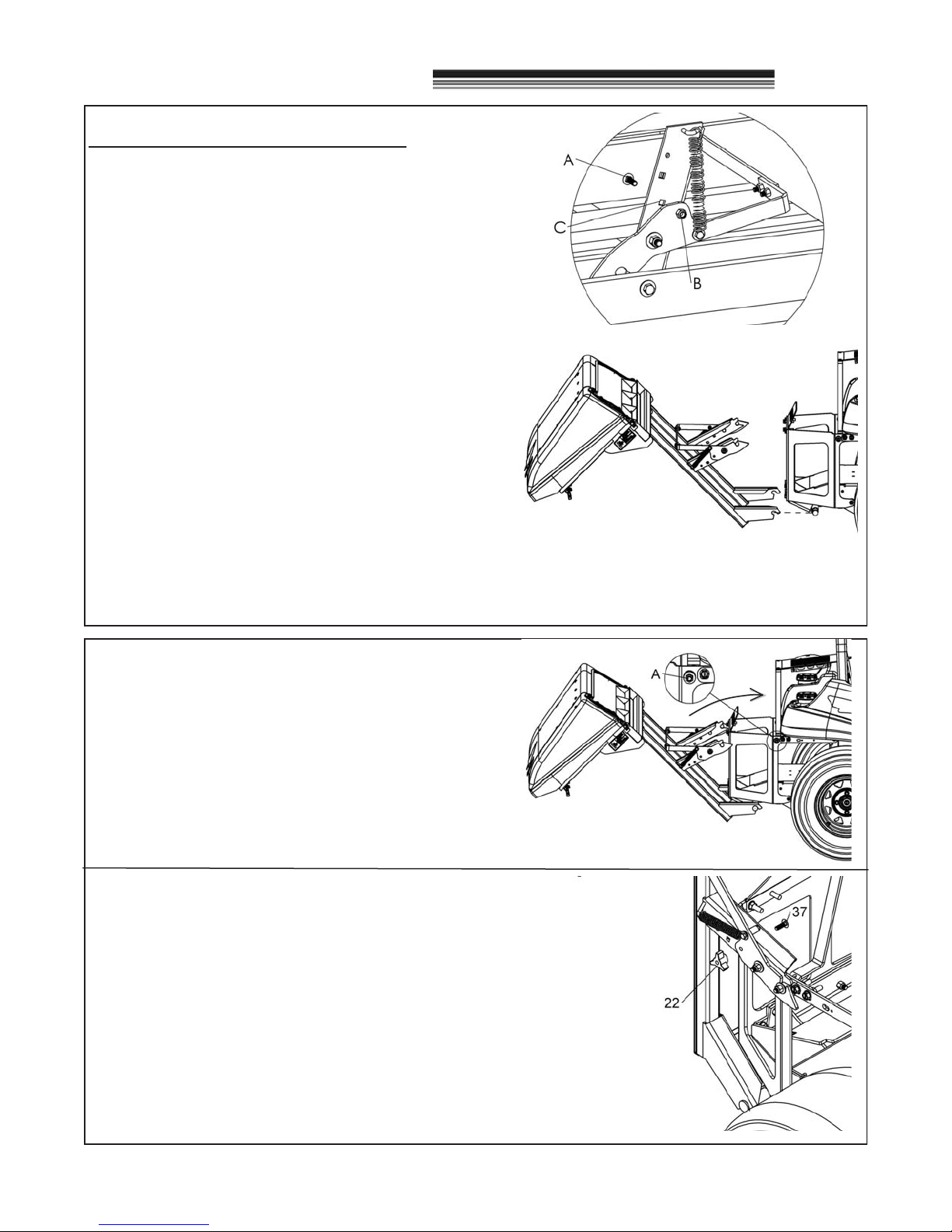 A

C

B

A

37

22